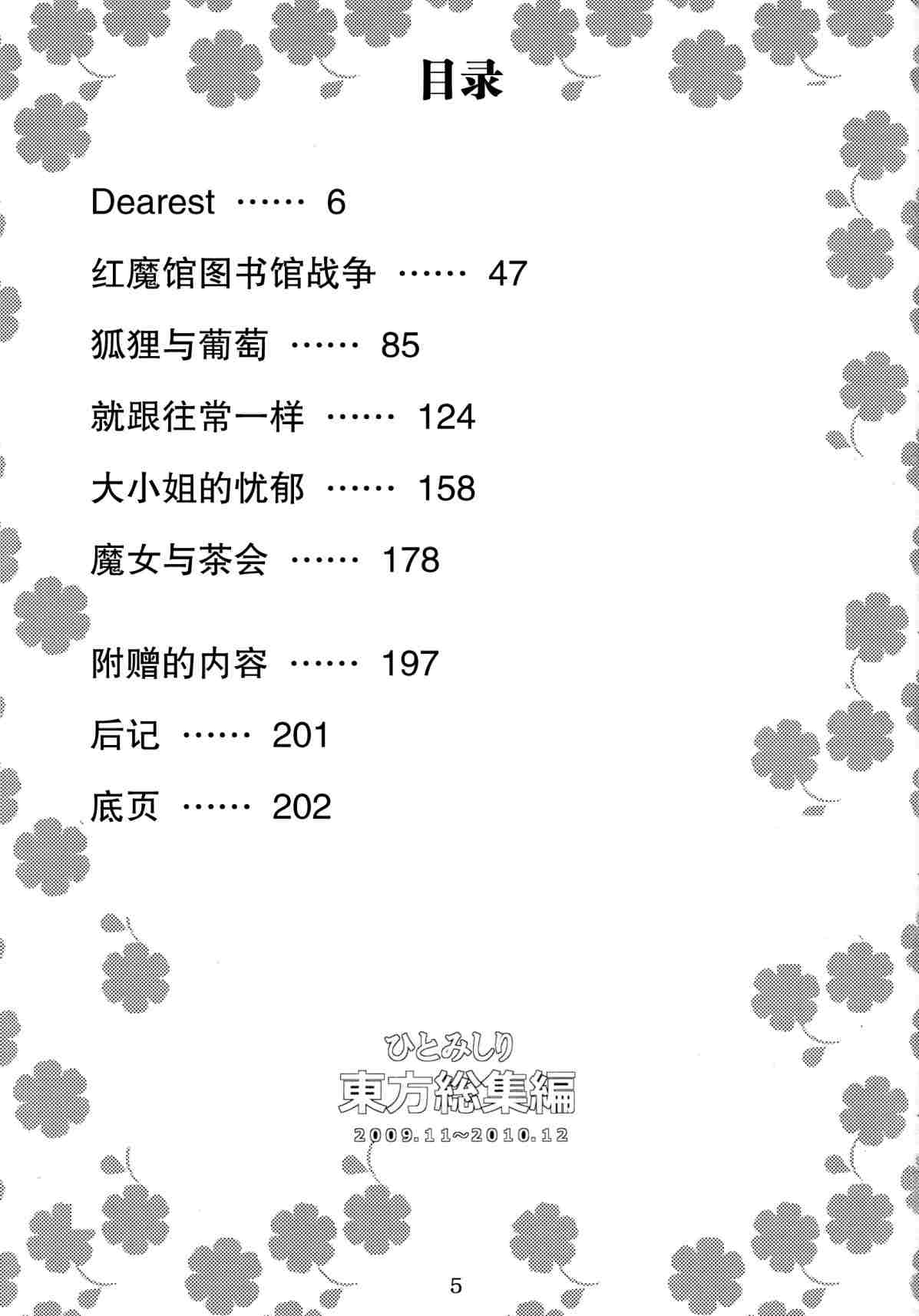 目录

Dearest …… 6

红魔馆图书馆战争 …… 47

狐狸与葡萄 …… 85

就跟往常一样 …… 124

大小姐的忧郁 …… 158

魔女与茶会 …… 178

附赠的内容 …… 197

后记 …… 201

底页 …… 202

ひとみしり
東方総集編
2009.11~2010.12

5